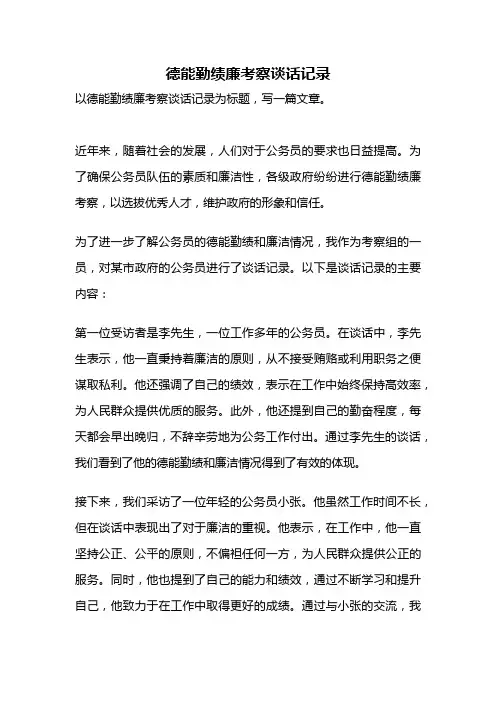 德能勤绩廉考察谈话记录

以德能勤绩廉考察谈话记录为标题，写一篇文章。

近年来，随着社会的发展，人们对于公务员的要求也日益提高。为了确保公务员队伍的素质和廉洁性，各级政府纷纷进行德能勤绩廉考察，以选拔优秀人才，维护政府的形象和信任。

为了进一步了解公务员的德能勤绩和廉洁情况，我作为考察组的一员，对某市政府的公务员进行了谈话记录。以下是谈话记录的主要内容：

第一位受访者是李先生，一位工作多年的公务员。在谈话中，李先生表示，他一直秉持着廉洁的原则，从不接受贿赂或利用职务之便谋取私利。他还强调了自己的绩效，表示在工作中始终保持高效率，为人民群众提供优质的服务。此外，他还提到自己的勤奋程度，每天都会早出晚归，不辞辛劳地为公务工作付出。通过李先生的谈话，我们看到了他的德能勤绩和廉洁情况得到了有效的体现。

接下来，我们采访了一位年轻的公务员小张。他虽然工作时间不长，但在谈话中表现出了对于廉洁的重视。他表示，在工作中，他一直坚持公正、公平的原则，不偏袒任何一方，为人民群众提供公正的服务。同时，他也提到了自己的能力和绩效，通过不断学习和提升自己，他致力于在工作中取得更好的成绩。通过与小张的交流，我